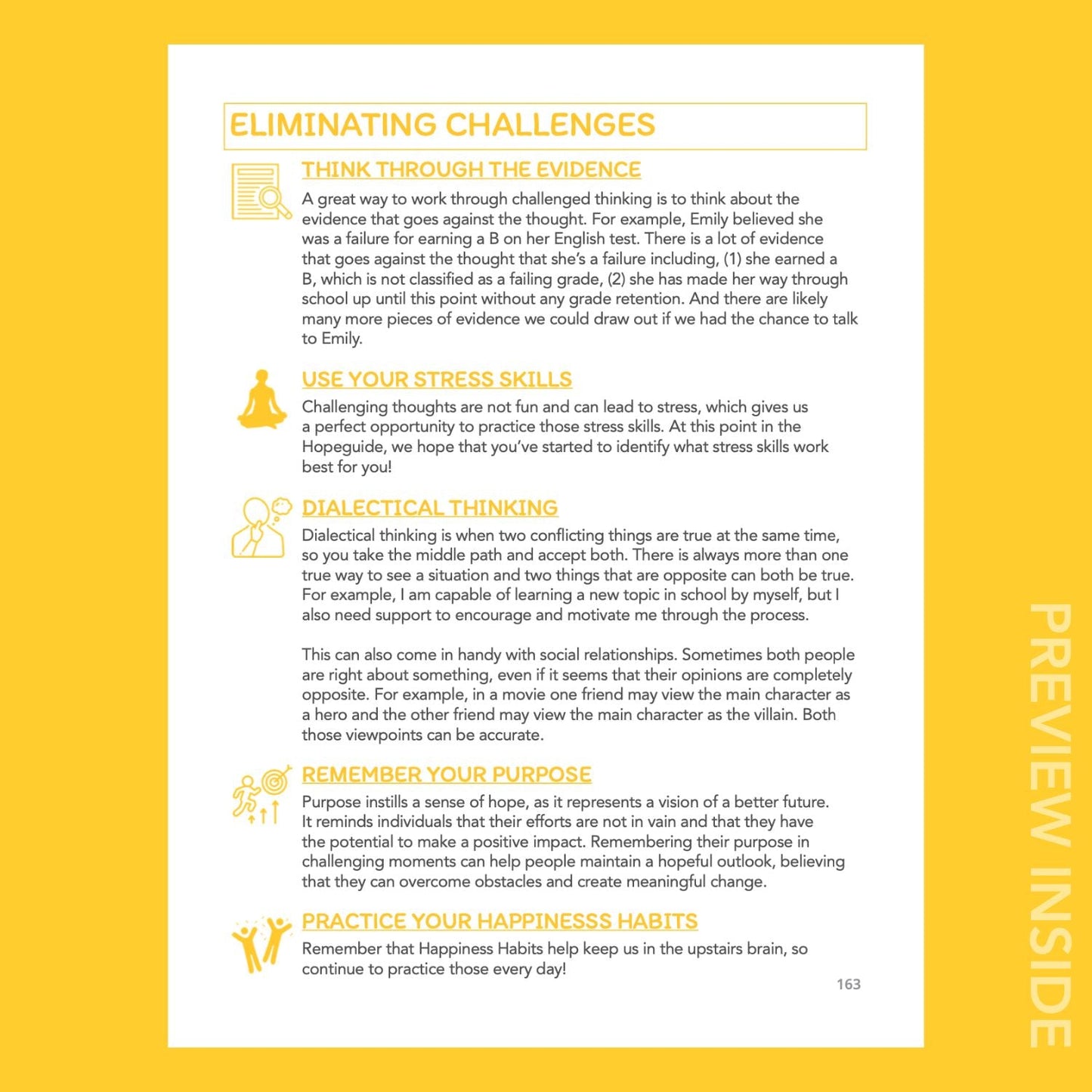 ELIMINATING CHALLENGES

THINK THROUGH THE EVIDENCE

A great way to work through challenged thinking is to think about the evidence that goes against the thought. For example, Emily believed she was a failure for earning a B on her English test. There is a lot of evidence that goes against the thought that she's a failure including, (1) she earned a B, which is not classified as a failing grade, (2) she has made her way through school up until this point without any grade retention. And there are likely many more pieces of evidence we could draw out if we had the chance to talk to Emily.

USE YOUR STRESS SKILLS

Challenging thoughts are not fun and can lead to stress, which gives us a perfect opportunity to practice those stress skills. At this point in the Hopeguide, we hope that you've started to identify what stress skills work best for you!

DIALECTICAL THINKING

Dialectical thinking is when two conflicting things are true at the same time, so you take the middle path and accept both. There is always more than one true way to see a situation and two things that are opposite can both be true. For example, I am capable of learning a new topic in school by myself, but I also need support to encourage and motivate me through the process.

This can also come in handy with social relationships. Sometimes both people are right about something, even if it seems that their opinions are completely opposite. For example, in a movie one friend may view the main character as a hero and the other friend may view the main character as the villain. Both those viewpoints can be accurate.

REMEMBER YOUR PURPOSE

Purpose instills a sense of hope, as it represents a vision of a better future. It reminds individuals that their efforts are not in vain and that they have the potential to make a positive impact. Remembering their purpose in challenging moments can help people maintain a hopeful outlook, believing that they can overcome obstacles and create meaningful change.

PRACTICE YOUR HAPPINESSS HABITS

Remember that Happiness Habits help keep us in the upstairs brain, so continue to practice those every day!

163

PREVIEW INSIDE